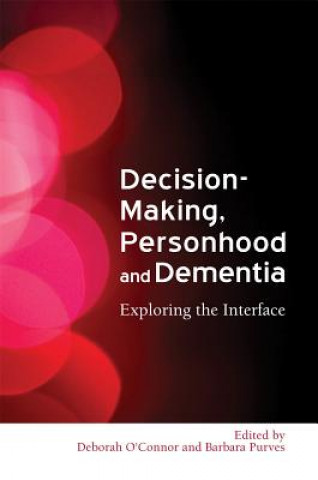 Decision-Making, Personhood and Dementia

Exploring the Interface

Edited by
Deborah O'Connor and Barbara Purves